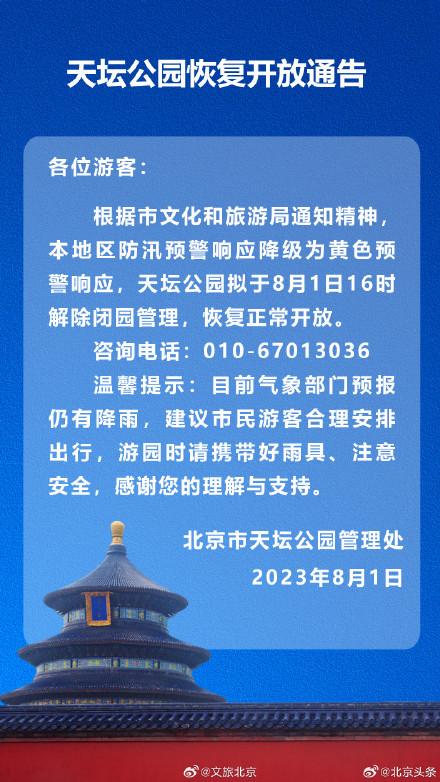 天坛公园恢复开放通告

各位游客:

根据市文化和旅游局通知精神,本地区防汛预警响应降级为黄色预警响应,天坛公园拟于8月1日16时解除闭园管理,恢复正常开放。

咨询电话:010-67013036

温馨提示:目前气象部门预报仍有降雨,建议市民游客合理安排出行,游园时请携带好雨具、注意安全,感谢您的理解与支持。

北京市天坛公园管理处
2023年8月1日

@文旅北京 @北京头条